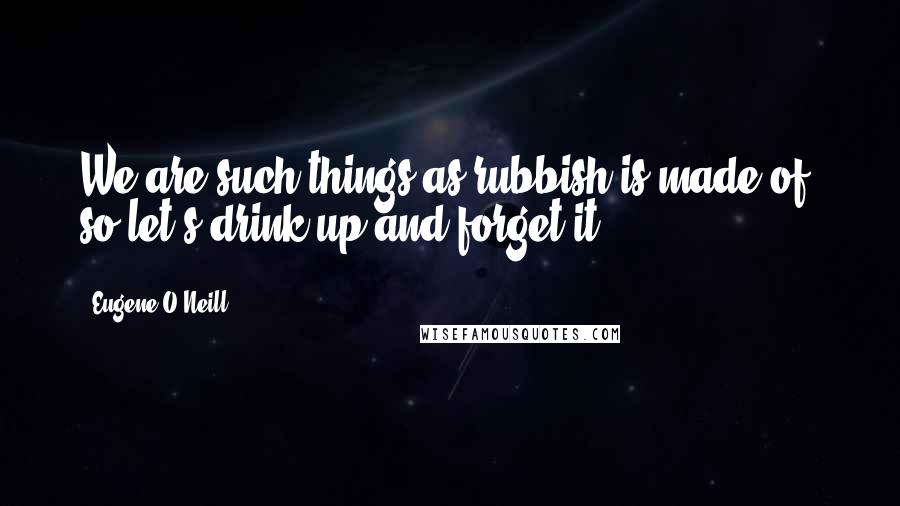 We are such things as rubbish is made of, so let's drink up and forget it.

Eugene O'Neill

WISEFAMOUSQUOTES.COM